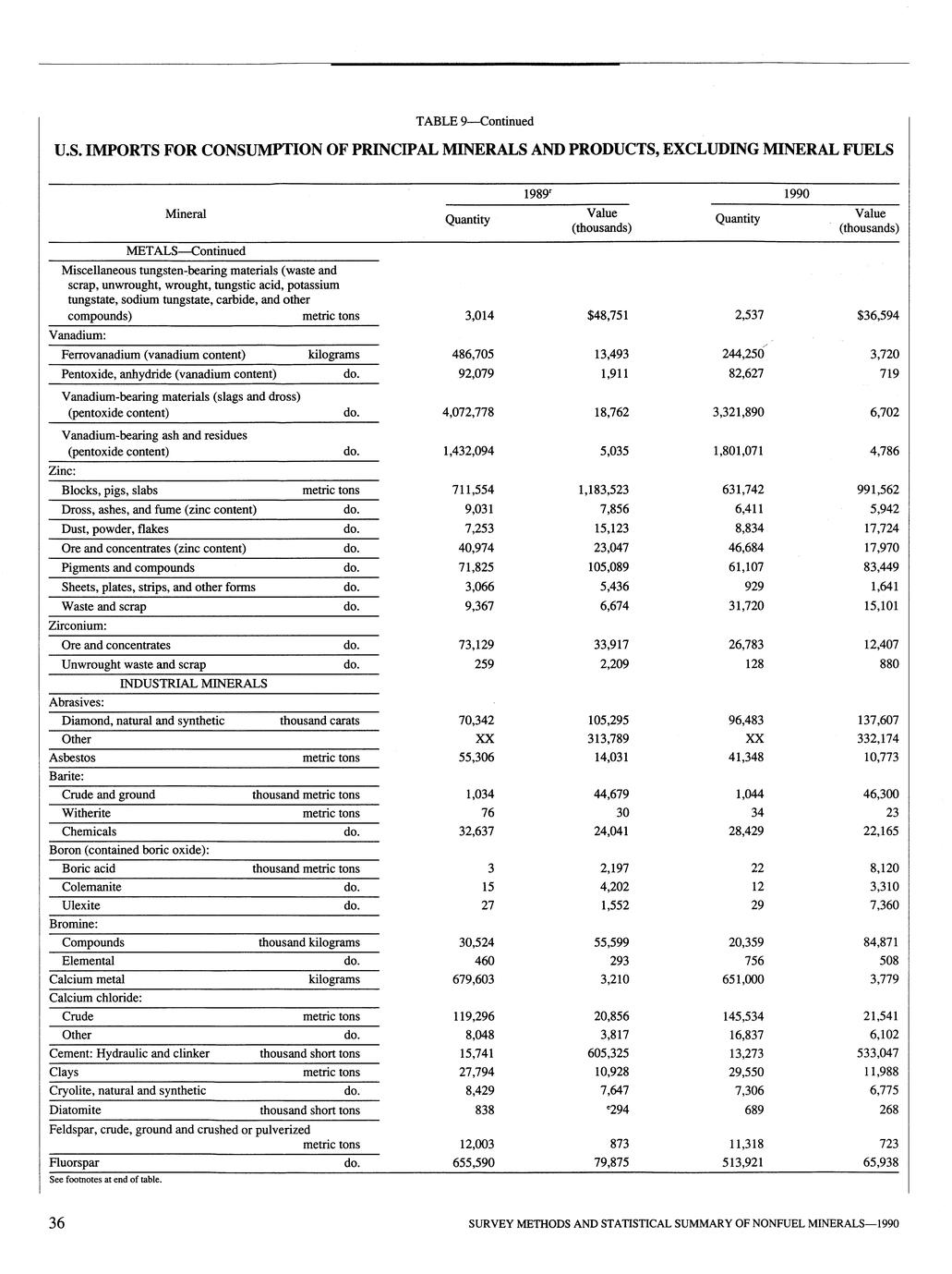 TABLE 9—Continued

U.S. IMPORTS FOR CONSUMPTION OF PRINCIPAL MINERALS AND PRODUCTS, EXCLUDING MINERAL FUELS

| Mineral | | 1989$^r$ Quantity | 1989$^r$ Value (thousands) | 1990 Quantity | 1990 Value (thousands) |
|---|---|---|---|---|---|
| METALS—Continued | | | | | |
| Miscellaneous tungsten-bearing materials (waste and scrap, unwrought, wrought, tungstic acid, potassium tungstate, sodium tungstate, carbide, and other compounds) | metric tons | 3,014 | $48,751 | 2,537 | $36,594 |
| Vanadium: | | | | | |
| Ferrovanadium (vanadium content) | kilograms | 486,705 | 13,493 | 244,250 | 3,720 |
| Pentoxide, anhydride (vanadium content) | do. | 92,079 | 1,911 | 82,627 | 719 |
| Vanadium-bearing materials (slags and dross) (pentoxide content) | do. | 4,072,778 | 18,762 | 3,321,890 | 6,702 |
| Vanadium-bearing ash and residues (pentoxide content) | do. | 1,432,094 | 5,035 | 1,801,071 | 4,786 |
| Zinc: | | | | | |
| Blocks, pigs, slabs | metric tons | 711,554 | 1,183,523 | 631,742 | 991,562 |
| Dross, ashes, and fume (zinc content) | do. | 9,031 | 7,856 | 6,411 | 5,942 |
| Dust, powder, flakes | do. | 7,253 | 15,123 | 8,834 | 17,724 |
| Ore and concentrates (zinc content) | do. | 40,974 | 23,047 | 46,684 | 17,970 |
| Pigments and compounds | do. | 71,825 | 105,089 | 61,107 | 83,449 |
| Sheets, plates, strips, and other forms | do. | 3,066 | 5,436 | 929 | 1,641 |
| Waste and scrap | do. | 9,367 | 6,674 | 31,720 | 15,101 |
| Zirconium: | | | | | |
| Ore and concentrates | do. | 73,129 | 33,917 | 26,783 | 12,407 |
| Unwrought waste and scrap | do. | 259 | 2,209 | 128 | 880 |
| INDUSTRIAL MINERALS | | | | | |
| Abrasives: | | | | | |
| Diamond, natural and synthetic | thousand carats | 70,342 | 105,295 | 96,483 | 137,607 |
| Other | | XX | 313,789 | XX | 332,174 |
| Asbestos | metric tons | 55,306 | 14,031 | 41,348 | 10,773 |
| Barite: | | | | | |
| Crude and ground | thousand metric tons | 1,034 | 44,679 | 1,044 | 46,300 |
| Witherite | metric tons | 76 | 30 | 34 | 23 |
| Chemicals | do. | 32,637 | 24,041 | 28,429 | 22,165 |
| Boron (contained boric oxide): | | | | | |
| Boric acid | thousand metric tons | 3 | 2,197 | 22 | 8,120 |
| Colemanite | do. | 15 | 4,202 | 12 | 3,310 |
| Ulexite | do. | 27 | 1,552 | 29 | 7,360 |
| Bromine: | | | | | |
| Compounds | thousand kilograms | 30,524 | 55,599 | 20,359 | 84,871 |
| Elemental | do. | 460 | 293 | 756 | 508 |
| Calcium metal | kilograms | 679,603 | 3,210 | 651,000 | 3,779 |
| Calcium chloride: | | | | | |
| Crude | metric tons | 119,296 | 20,856 | 145,534 | 21,541 |
| Other | do. | 8,048 | 3,817 | 16,837 | 6,102 |
| Cement: Hydraulic and clinker | thousand short tons | 15,741 | 605,325 | 13,273 | 533,047 |
| Clays | metric tons | 27,794 | 10,928 | 29,550 | 11,988 |
| Cryolite, natural and synthetic | do. | 8,429 | 7,647 | 7,306 | 6,775 |
| Diatomite | thousand short tons | 838 | $^e$294 | 689 | 268 |
| Feldspar, crude, ground and crushed or pulverized | metric tons | 12,003 | 873 | 11,318 | 723 |
| Fluorspar | do. | 655,590 | 79,875 | 513,921 | 65,938 |

See footnotes at end of table.

36

SURVEY METHODS AND STATISTICAL SUMMARY OF NONFUEL MINERALS—1990